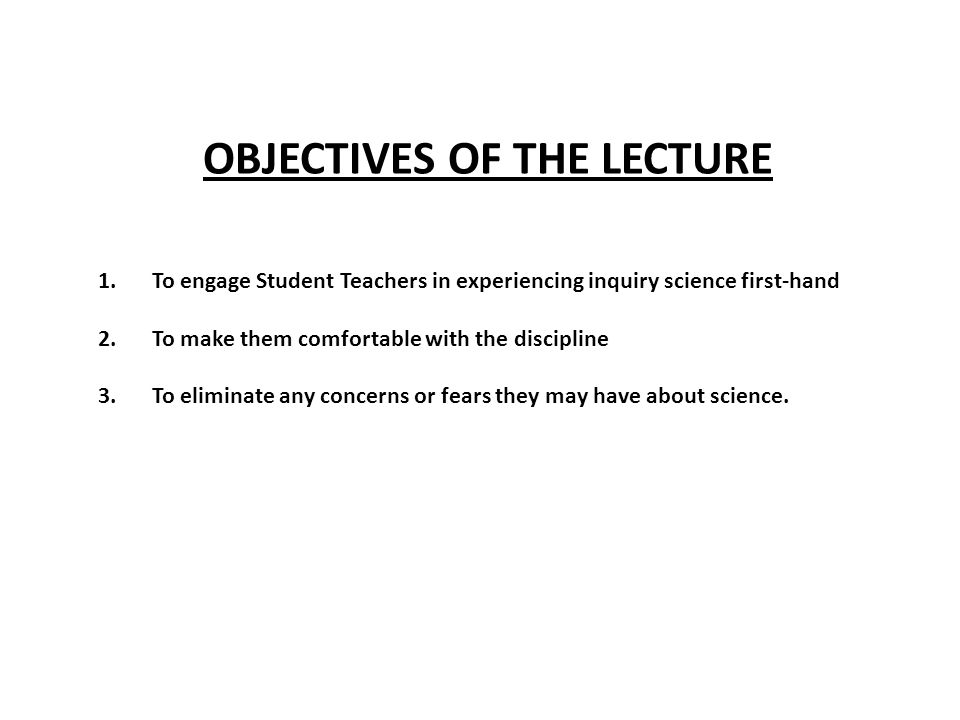 OBJECTIVES OF THE LECTURE

1. To engage Student Teachers in experiencing inquiry science first-hand

2. To make them comfortable with the discipline

3. To eliminate any concerns or fears they may have about science.